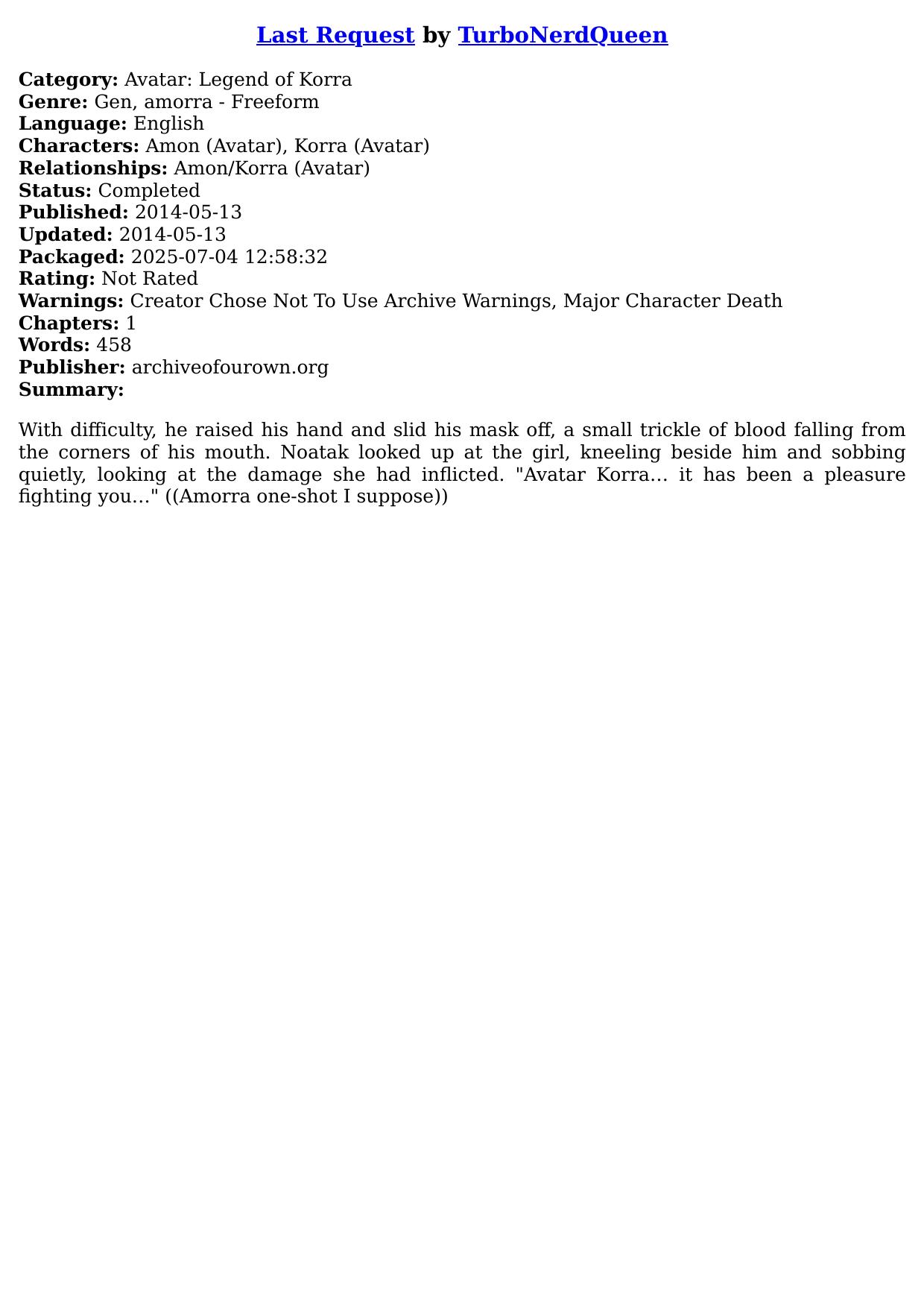 Last Request by TurboNerdQueen

Category: Avatar: Legend of Korra
Genre: Gen, amorra - Freeform
Language: English
Characters: Amon (Avatar), Korra (Avatar)
Relationships: Amon/Korra (Avatar)
Status: Completed
Published: 2014-05-13
Updated: 2014-05-13
Packaged: 2025-07-04 12:58:32
Rating: Not Rated
Warnings: Creator Chose Not To Use Archive Warnings, Major Character Death
Chapters: 1
Words: 458
Publisher: archiveofourown.org
Summary:

With difficulty, he raised his hand and slid his mask off, a small trickle of blood falling from the corners of his mouth. Noatak looked up at the girl, kneeling beside him and sobbing quietly, looking at the damage she had inflicted. "Avatar Korra... it has been a pleasure fighting you..." ((Amorra one-shot I suppose))